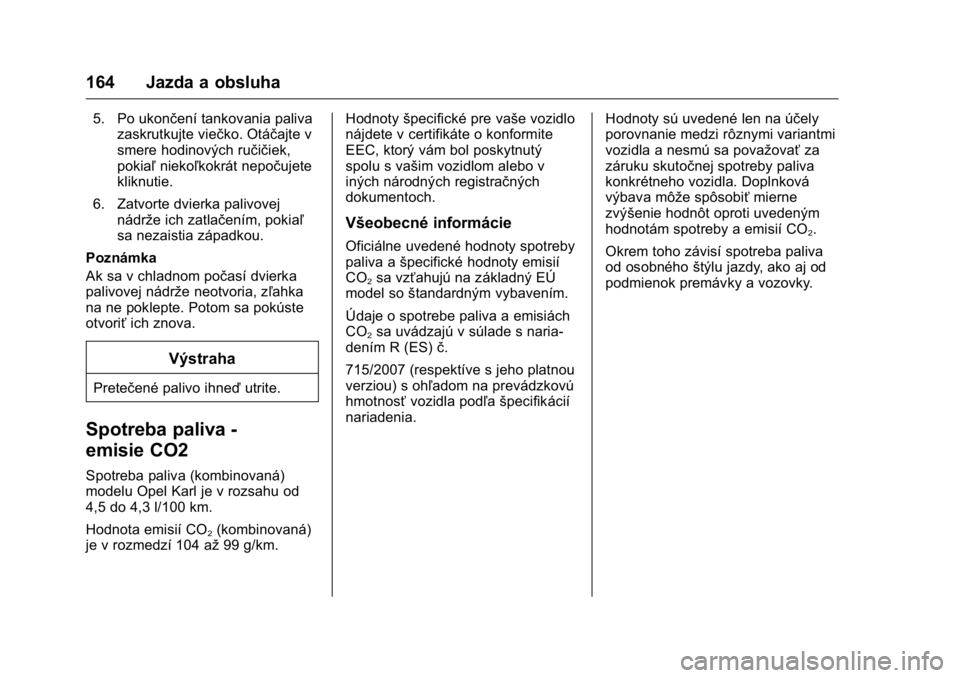 164 Jazda a obsluha

5. Po ukončení tankovania paliva zaskrutkujte viečko. Otáčajte v smere hodinových ručičiek, pokiaľ niekoľkokrát nepočujete kliknutie.

6. Zatvorte dvierka palivovej nádrže ich zatlačením, pokiaľ sa nezaistia západkou.

Poznámka

Ak sa v chladnom počasí dvierka palivovej nádrže neotvoria, zľahka na ne poklepte. Potom sa pokúste otvoriť ich znova.

Výstraha

Pretečené palivo ihneď utrite.

Spotreba paliva - emisie CO2

Spotreba paliva (kombinovaná) modelu Opel Karl je v rozsahu od 4,5 do 4,3 l/100 km.

Hodnota emisií $CO_2$ (kombinovaná) je v rozmedzí 104 až 99 g/km.

Hodnoty špecifické pre vaše vozidlo nájdete v certifikáte o konformite EEC, ktorý vám bol poskytnutý spolu s vašim vozidlom alebo v iných národných registračných dokumentoch.

Všeobecné informácie

Oficiálne uvedené hodnoty spotreby paliva a špecifické hodnoty emisií $CO_2$ sa vzťahujú na základný EÚ model so štandardným vybavením.

Údaje o spotrebe paliva a emisiách $CO_2$ sa uvádzajú v súlade s nariadením R (ES) č.

715/2007 (respektíve s jeho platnou verziou) s ohľadom na prevádzkovú hmotnosť vozidla podľa špecifikácií nariadenia.

Hodnoty sú uvedené len na účely porovnanie medzi rôznymi variantmi vozidla a nesmú sa považovať za záruku skutočnej spotreby paliva konkrétneho vozidla. Doplnková výbava môže spôsobiť mierne zvýšenie hodnôt oproti uvedeným hodnotám spotreby a emisií $CO_2$.

Okrem toho závisí spotreba paliva od osobného štýlu jazdy, ako aj od podmienok premávky a vozovky.

carmanualsonline.info